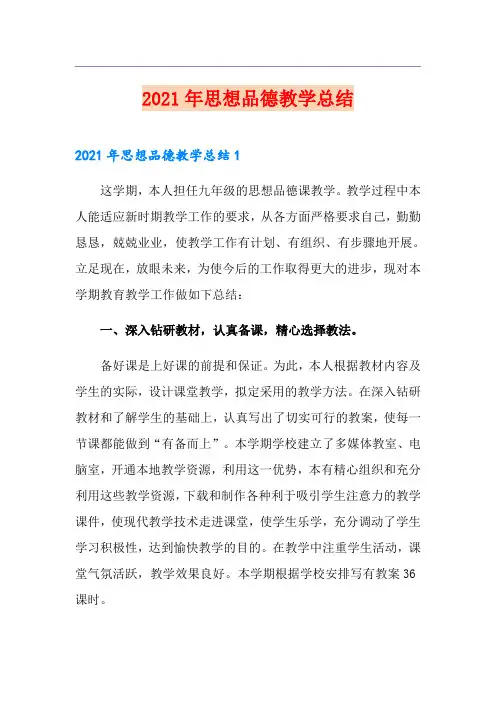 2021年思想品德教学总结

2021年思想品德教学总结1

这学期，本人担任九年级的思想品德课教学。教学过程中本人能适应新时期教学工作的要求，从各方面严格要求自己，勤勤恳恳，兢兢业业，使教学工作有计划、有组织、有步骤地开展。立足现在，放眼未来，为使今后的工作取得更大的进步，现对本学期教育教学工作做如下总结：

一、深入钻研教材，认真备课，精心选择教法。

备好课是上好课的前提和保证。为此，本人根据教材内容及学生的实际，设计课堂教学，拟定采用的教学方法。在深入钻研教材和了解学生的基础上，认真写出了切实可行的教案，使每一节课都能做到“有备而上”。本学期学校建立了多媒体教室、电脑室，开通本地教学资源，利用这一优势，本有精心组织和充分利用这些教学资源，下载和制作各种利于吸引学生注意力的教学课件，使现代教学技术走进课堂，使学生乐学，充分调动了学生学习积极性，达到愉快教学的目的。在教学中注重学生活动，课堂气氛活跃，教学效果良好。本学期根据学校安排写有教案36课时。